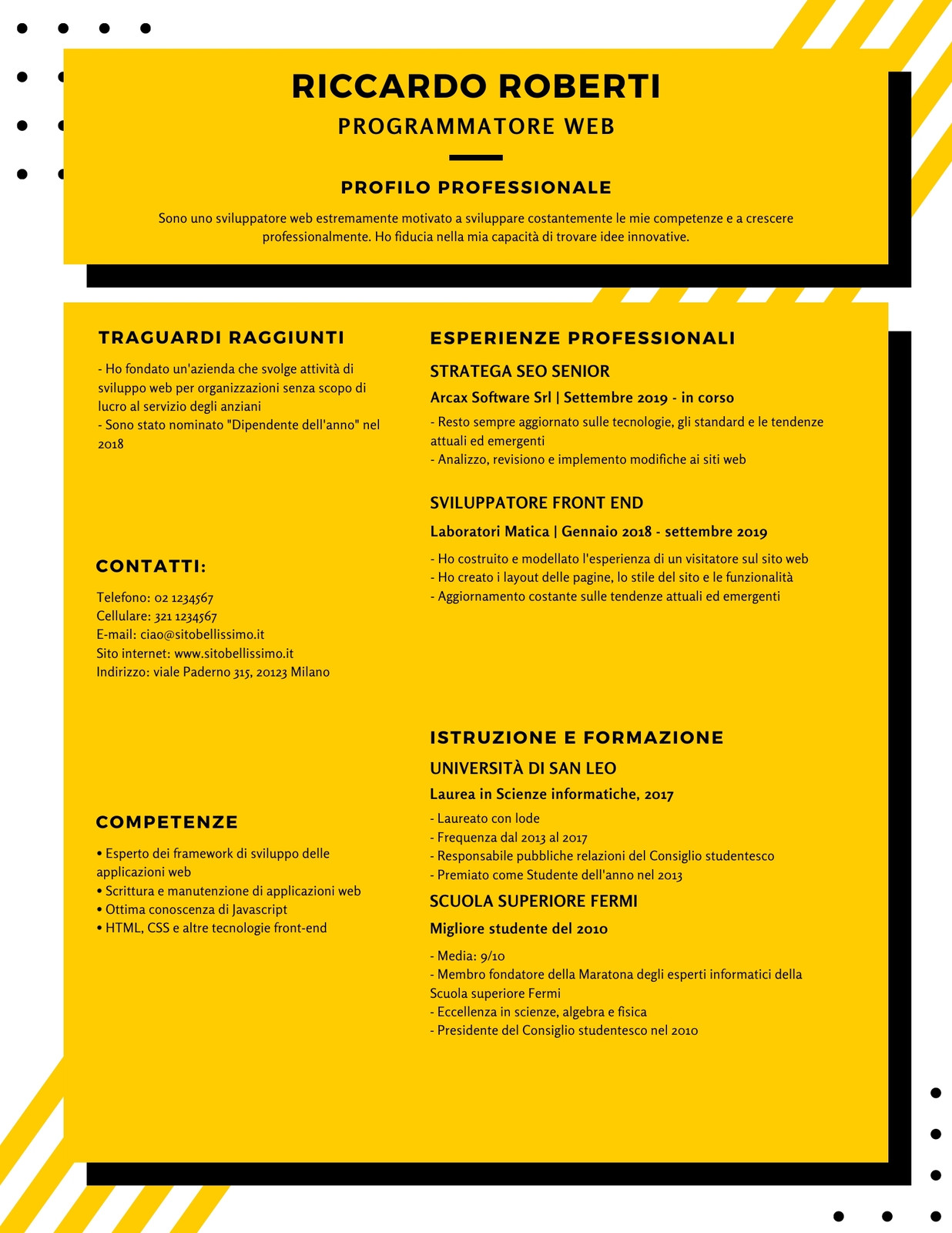 RICCARDO ROBERTI
PROGRAMMATORE WEB

PROFILO PROFESSIONALE

Sono uno sviluppatore web estremamente motivato a sviluppare costantemente le mie competenze e a crescere professionalmente. Ho fiducia nella mia capacità di trovare idee innovative.

TRAGUARDI RAGGIUNTI

- Ho fondato un'azienda che svolge attività di sviluppo web per organizzazioni senza scopo di lucro al servizio degli anziani
- Sono stato nominato "Dipendente dell'anno" nel 2018

CONTATTI:

Telefono: 02 1234567
Cellulare: 321 1234567
E-mail: ciao@sitobellissimo.it
Sito internet: www.sitobellissimo.it
Indirizzo: viale Paderno 315, 20123 Milano

COMPETENZE

• Esperto dei framework di sviluppo delle applicazioni web
• Scrittura e manutenzione di applicazioni web
• Ottima conoscenza di Javascript
• HTML, CSS e altre tecnologie front-end

ESPERIENZE PROFESSIONALI

STRATEGA SEO SENIOR

Arcax Software Srl | Settembre 2019 - in corso

- Resto sempre aggiornato sulle tecnologie, gli standard e le tendenze attuali ed emergenti
- Analizzo, revisiono e implemento modifiche ai siti web

SVILUPPATORE FRONT END

Laboratori Matica | Gennaio 2018 - settembre 2019

- Ho costruito e modellato l'esperienza di un visitatore sul sito web
- Ho creato i layout delle pagine, lo stile del sito e le funzionalità
- Aggiornamento costante sulle tendenze attuali ed emergenti

ISTRUZIONE E FORMAZIONE

UNIVERSITÀ DI SAN LEO

Laurea in Scienze informatiche, 2017

- Laureato con lode
- Frequenza dal 2013 al 2017
- Responsabile pubbliche relazioni del Consiglio studentesco
- Premiato come Studente dell'anno nel 2013

SCUOLA SUPERIORE FERMI

Migliore studente del 2010

- Media: 9/10
- Membro fondatore della Maratona degli esperti informatici della Scuola superiore Fermi
- Eccellenza in scienze, algebra e fisica
- Presidente del Consiglio studentesco nel 2010